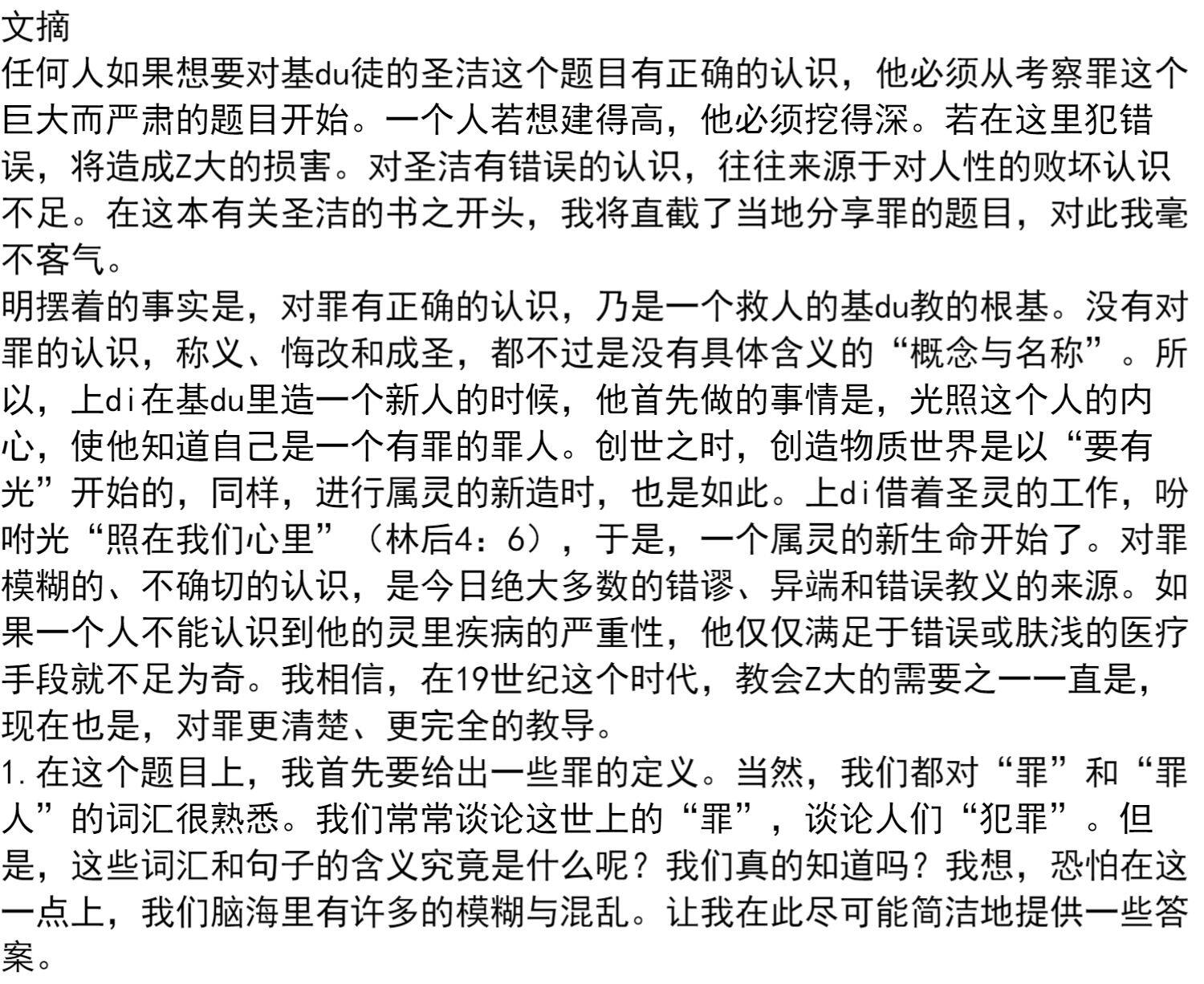 文摘
任何人如果想要对基du徒的圣洁这个题目有正确的认识，他必须从考察罪这个巨大而严肃的题目开始。一个人若想建得高，他必须挖得深。若在这里犯错误，将造成Z大的损害。对圣洁有错误的认识，往往来源于对人性的败坏认识不足。在这本有关圣洁的书之开头，我将直截了当地分享罪的题目，对此我毫不客气。
明摆着的事实是，对罪有正确的认识，乃是一个救人的基du教的根基。没有对罪的认识，称义、悔改和成圣，都不过是没有具体含义的“概念与名称”。所以，上di在基du里造一个新人的时候，他首先做的事情是，光照这个人的内心，使他知道自己是一个有罪的罪人。创世之时，创造物质世界是以“要有光”开始的，同样，进行属灵的新造时，也是如此。上di借着圣灵的工作，吩咐光“照在我们心里”（林后4：6），于是，一个属灵的新生命开始了。对罪模糊的、不确切的认识，是今日绝大多数的错谬、异端和错误教义的来源。如果一个人不能认识到他的灵里疾病的严重性，他仅仅满足于错误或肤浅的医疗手段就不足为奇。我相信，在19世纪这个时代，教会Z大的需要之一一直是，现在也是，对罪更清楚、更完全的教导。
1.在这个题目上，我首先要给出一些罪的定义。当然，我们都对“罪”和“罪人”的词汇很熟悉。我们常常谈论这世上的“罪”，谈论人们“犯罪”。但是，这些词汇和句子的含义究竟是什么呢？我们真的知道吗？我想，恐怕在这一点上，我们脑海里有许多的模糊与混乱。让我在此尽可能简洁地提供一些答案。